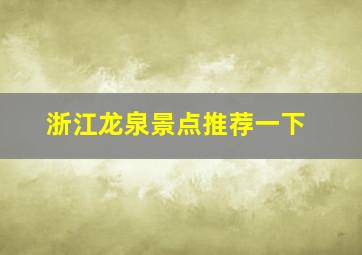 浙江龙泉景点推荐一下